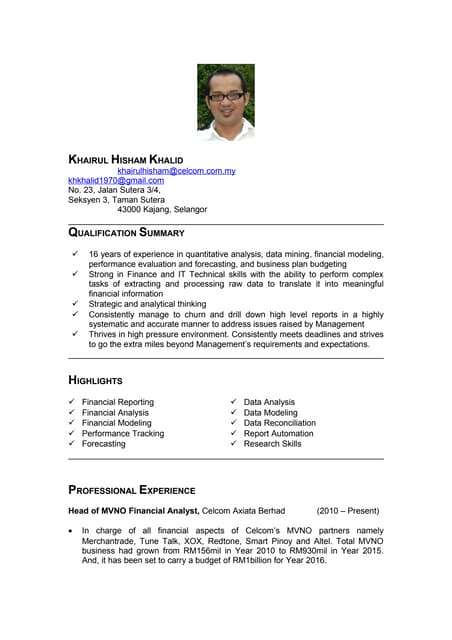 KHAIRUL HISHAM KHALID
khairulhisham@celcom.com.my
khkhalid1970@gmail.com
No. 23, Jalan Sutera 3/4,
Seksyen 3, Taman Sutera
43000 Kajang, Selangor

QUALIFICATION SUMMARY

✓ 16 years of experience in quantitative analysis, data mining, financial modeling, performance evaluation and forecasting, and business plan budgeting
✓ Strong in Finance and IT Technical skills with the ability to perform complex tasks of extracting and processing raw data to translate it into meaningful financial information
✓ Strategic and analytical thinking
✓ Consistently manage to churn and drill down high level reports in a highly systematic and accurate manner to address issues raised by Management
✓ Thrives in high pressure environment. Consistently meets deadlines and strives to go the extra miles beyond Management's requirements and expectations.

HIGHLIGHTS

✓ Financial Reporting
✓ Financial Analysis
✓ Financial Modeling
✓ Performance Tracking
✓ Forecasting

✓ Data Analysis
✓ Data Modeling
✓ Data Reconciliation
✓ Report Automation
✓ Research Skills

PROFESSIONAL EXPERIENCE

Head of MVNO Financial Analyst, Celcom Axiata Berhad (2010 – Present)

• In charge of all financial aspects of Celcom's MVNO partners namely Merchantrade, Tune Talk, XOX, Redtone, Smart Pinoy and Altel. Total MVNO business had grown from RM156mil in Year 2010 to RM930mil in Year 2015. And, it has been set to carry a budget of RM1billion for Year 2016.